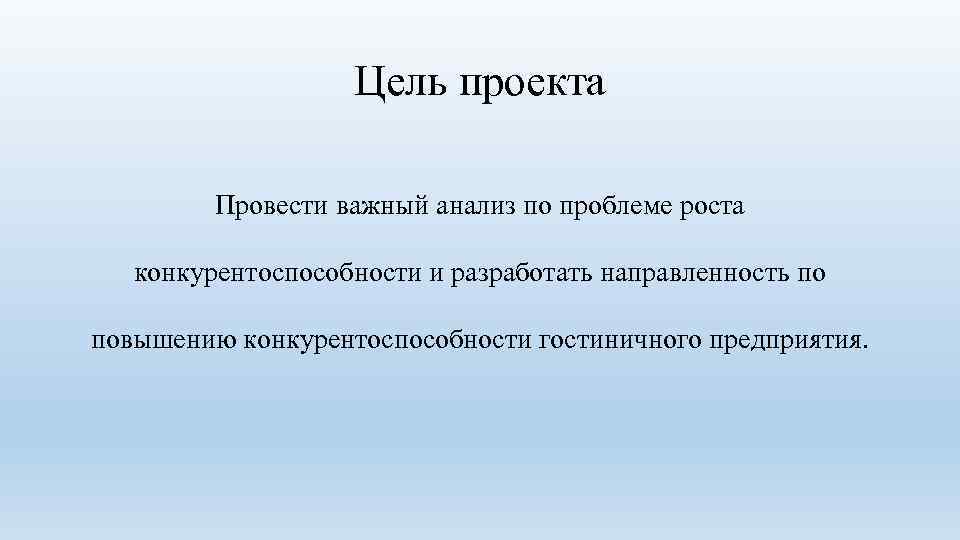 Цель проекта

Провести важный анализ по проблеме роста конкурентоспособности и разработать направленность по повышению конкурентоспособности гостиничного предприятия.